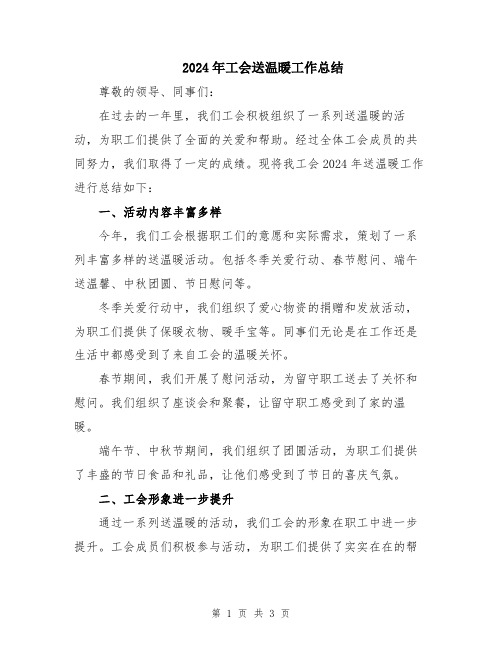 2024年工会送温暖工作总结

尊敬的领导、同事们：

在过去的一年里，我们工会积极组织了一系列送温暖的活动，为职工们提供了全面的关爱和帮助。经过全体工会成员的共同努力，我们取得了一定的成绩。现将我工会2024年送温暖工作进行总结如下：

一、活动内容丰富多样

今年，我们工会根据职工们的意愿和实际需求，策划了一系列丰富多样的送温暖活动。包括冬季关爱行动、春节慰问、端午送温馨、中秋团圆、节日慰问等。

冬季关爱行动中，我们组织了爱心物资的捐赠和发放活动，为职工们提供了保暖衣物、暖手宝等。同事们无论是在工作还是生活中都感受到了来自工会的温暖关怀。

春节期间，我们开展了慰问活动，为留守职工送去了关怀和慰问。我们组织了座谈会和聚餐，让留守职工感受到了家的温暖。

端午节、中秋节期间，我们组织了团圆活动，为职工们提供了丰盛的节日食品和礼品，让他们感受到了节日的喜庆气氛。

二、工会形象进一步提升

通过一系列送温暖的活动，我们工会的形象在职工中进一步提升。工会成员们积极参与活动，为职工们提供了实实在在的帮

第 1 页 共 3 页